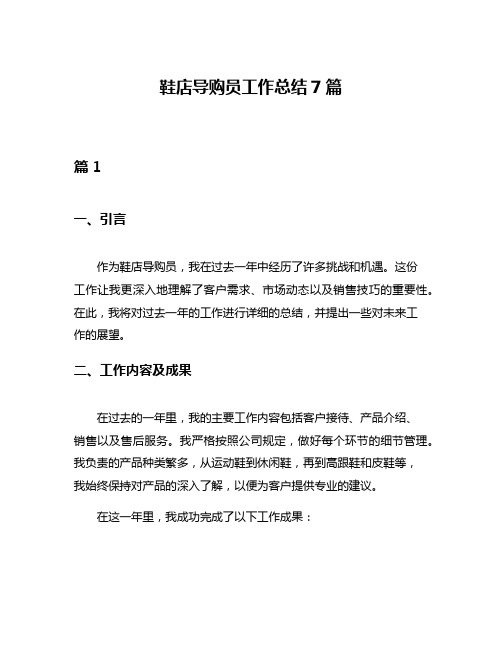 鞋店导购员工作总结 7 篇

篇 1

一、引言

作为鞋店导购员，我在过去一年中经历了许多挑战和机遇。这份工作让我更深入地理解了客户需求、市场动态以及销售技巧的重要性。在此，我将对过去一年的工作进行详细的总结，并提出一些对未来工作的展望。

二、工作内容及成果

在过去的一年里，我的主要工作内容包括客户接待、产品介绍、销售以及售后服务。我严格按照公司规定，做好每个环节的细节管理。我负责的产品种类繁多，从运动鞋到休闲鞋，再到高跟鞋和皮鞋等，我始终保持对产品的深入了解，以便为客户提供专业的建议。

在这一年里，我成功完成了以下工作成果：